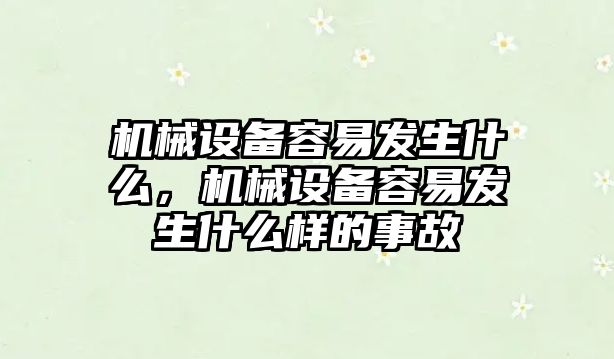 机械设备容易发生什么，机械设备容易发生什么样的事故